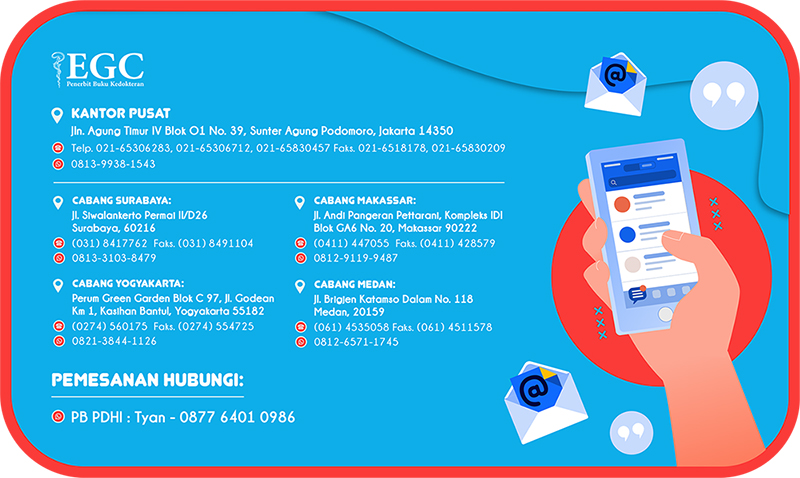 EGC
Penerbit Buku Kedokteran

KANTOR PUSAT
Jln. Agung Timur IV Blok O1 No. 39, Sunter Agung Podomoro, Jakarta 14350
Telp. 021-65306283, 021-65306712, 021-65830457 Faks. 021-6518178, 021-65830209
0813-9938-1543

CABANG SURABAYA:
Jl. Siwalankerto Permai II/D26
Surabaya, 60216
(031) 8417762 Faks. (031) 8491104
0813-3103-8479

CABANG YOGYAKARTA:
Perum Green Garden Blok C 97, Jl. Godean Km 1, Kasihan Bantul, Yogyakarta 55182
(0274) 560175 Faks. (0274) 554725
0821-3844-1126

CABANG MAKASSAR:
Jl. Andi Pangeran Pettarani, Kompleks IDI Blok GA6 No. 20, Makassar 90222
(0411) 447055 Faks. (0411) 428579
0812-9119-9487

CABANG MEDAN:
Jl. Brigjen Katamso Dalam No. 118
Medan, 20159
(061) 4535058 Faks. (061) 4511578
0812-6571-1745

PEMESANAN HUBUNGI:

PB PDHI : Tyan - 0877 6401 0986